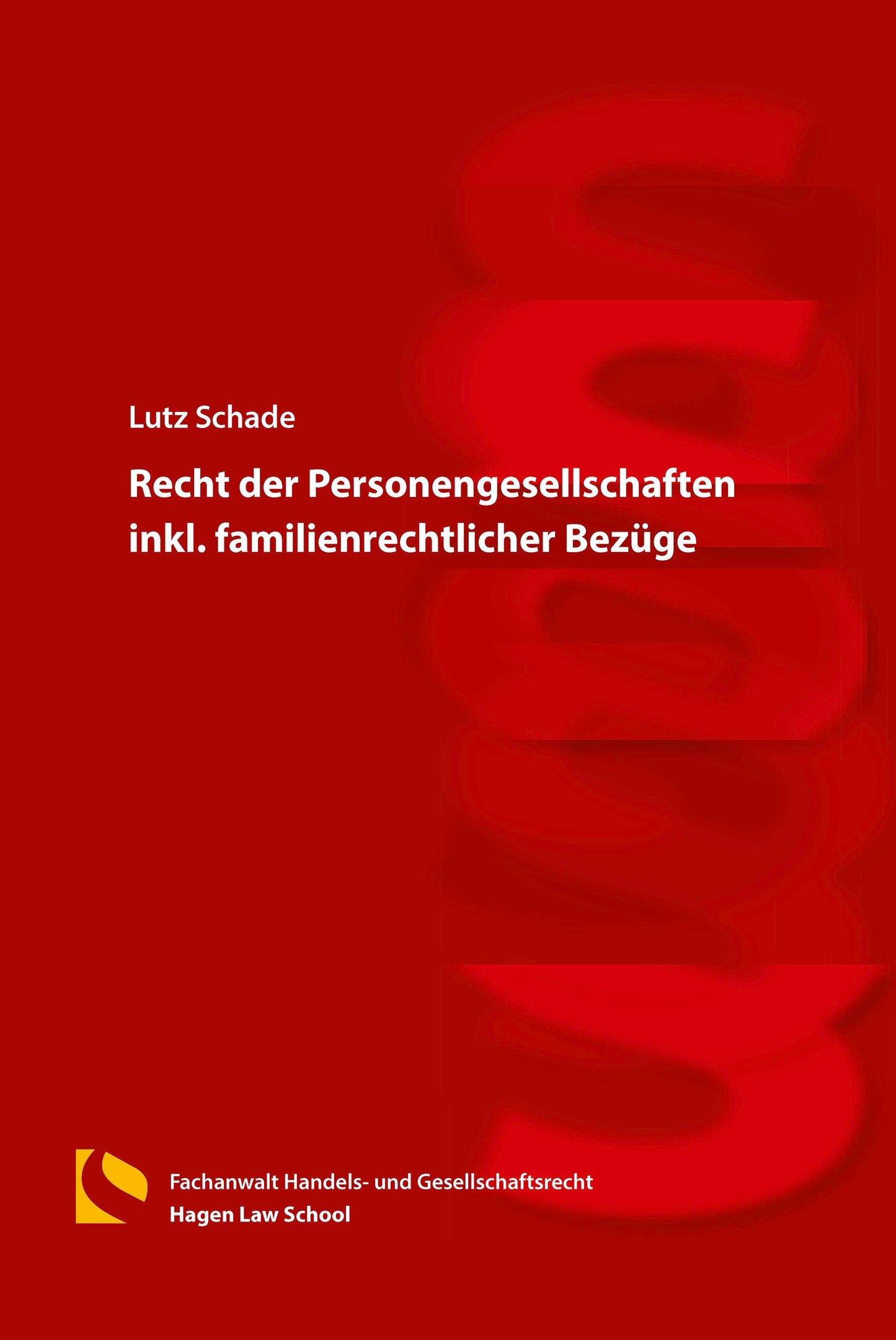 Lutz Schade

Recht der Personengesellschaften inkl. familienrechtlicher Bezüge

Fachanwalt Handels- und Gesellschaftsrecht
Hagen Law School